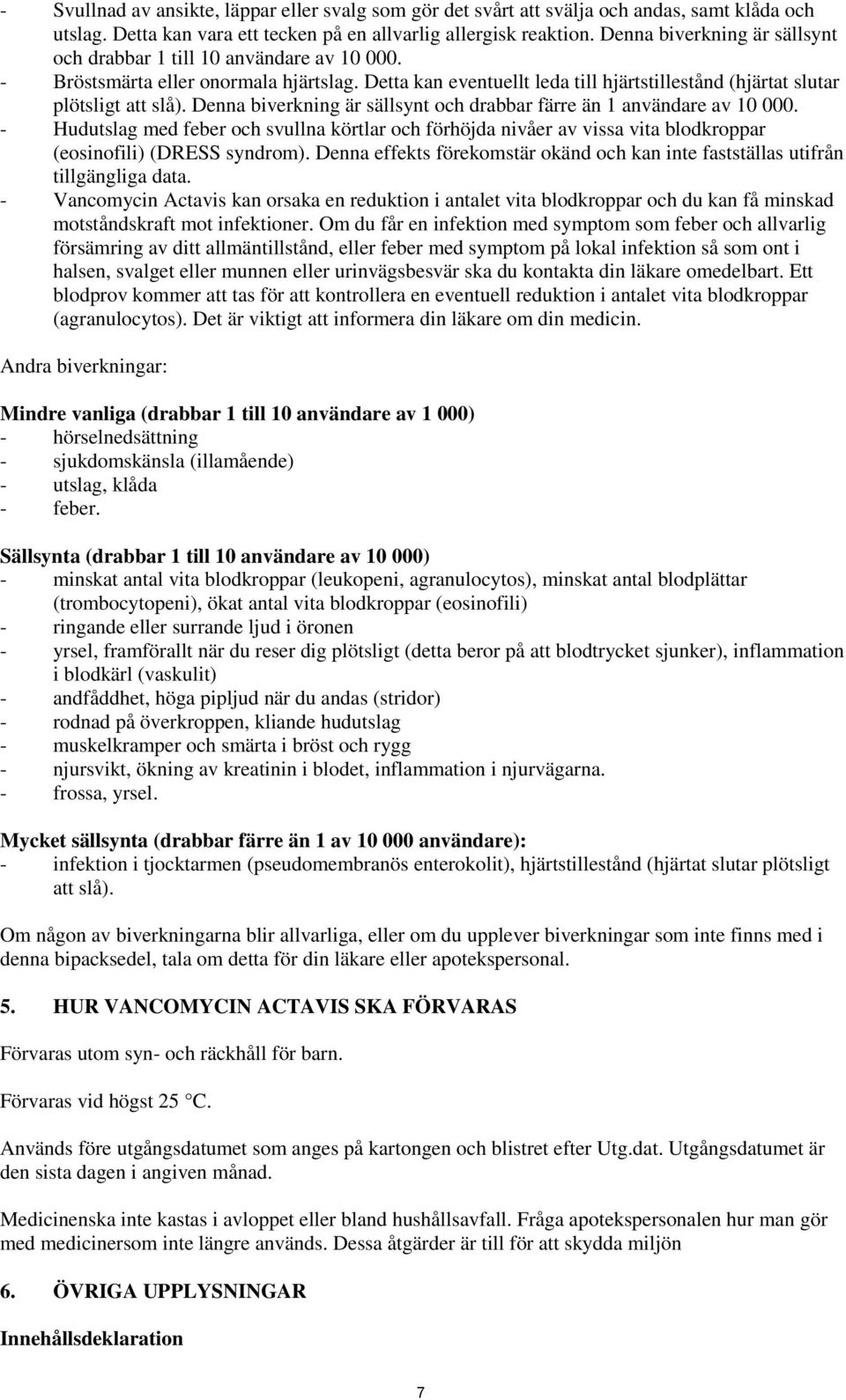 - Svullnad av ansikte, läppar eller svalg som gör det svårt att svälja och andas, samt klåda och utslag. Detta kan vara ett tecken på en allvarlig allergisk reaktion. Denna biverkning är sällsynt och drabbar 1 till 10 användare av 10 000.
- Bröstsmärta eller onormala hjärtslag. Detta kan eventuellt leda till hjärtstillestånd (hjärtat slutar plötsligt att slå). Denna biverkning är sällsynt och drabbar färre än 1 användare av 10 000.
- Hudutslag med feber och svullna körtlar och förhöjda nivåer av vissa vita blodkroppar (eosinofili) (DRESS syndrom). Denna effekts förekomstär okänd och kan inte fastställas utifrån tillgängliga data.
- Vancomycin Actavis kan orsaka en reduktion i antalet vita blodkroppar och du kan få minskad motståndskraft mot infektioner. Om du får en infektion med symptom som feber och allvarlig försämring av ditt allmäntillstånd, eller feber med symptom på lokal infektion så som ont i halsen, svalget eller munnen eller urinvägsbesvär ska du kontakta din läkare omedelbart. Ett blodprov kommer att tas för att kontrollera en eventuell reduktion i antalet vita blodkroppar (agranulocytos). Det är viktigt att informera din läkare om din medicin.

Andra biverkningar:

Mindre vanliga (drabbar 1 till 10 användare av 1 000)
- hörselnedsättning
- sjukdomskänsla (illamående)
- utslag, klåda
- feber.

Sällsynta (drabbar 1 till 10 användare av 10 000)
- minskat antal vita blodkroppar (leukopeni, agranulocytos), minskat antal blodplättar (trombocytopeni), ökat antal vita blodkroppar (eosinofili)
- ringande eller surrande ljud i öronen
- yrsel, framförallt när du reser dig plötsligt (detta beror på att blodtrycket sjunker), inflammation i blodkärl (vaskulit)
- andfåddhet, höga pipljud när du andas (stridor)
- rodnad på överkroppen, kliande hudutslag
- muskelkramper och smärta i bröst och rygg
- njursvikt, ökning av kreatinin i blodet, inflammation i njurvägarna.
- frossa, yrsel.

Mycket sällsynta (drabbar färre än 1 av 10 000 användare):
- infektion i tjocktarmen (pseudomembranös enterokolit), hjärtstillestånd (hjärtat slutar plötsligt att slå).

Om någon av biverkningarna blir allvarliga, eller om du upplever biverkningar som inte finns med i denna bipacksedel, tala om detta för din läkare eller apotekspersonal.

5. HUR VANCOMYCIN ACTAVIS SKA FÖRVARAS

Förvaras utom syn- och räckhåll för barn.

Förvaras vid högst 25 °C.

Används före utgångsdatumet som anges på kartongen och blistret efter Utg.dat. Utgångsdatumet är den sista dagen i angiven månad.

Medicinenska inte kastas i avloppet eller bland hushållsavfall. Fråga apotekspersonalen hur man gör med medicinersom inte längre används. Dessa åtgärder är till för att skydda miljön

6. ÖVRIGA UPPLYSNINGAR

Innehållsdeklaration

7